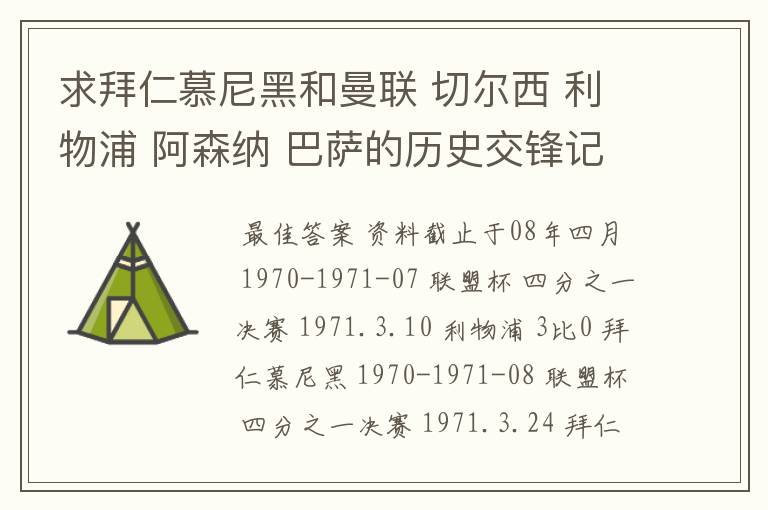 求拜仁慕尼黑和曼联 切尔西 利物浦 阿森纳 巴萨的历史交锋记

最佳答案 资料截止于08年四月 1970-1971-07 联盟杯 四分之一决赛 1971.3.10 利物浦 3比0 拜仁慕尼黑 1970-1971-08 联盟杯 四分之一决赛 1971.3.24 拜仁